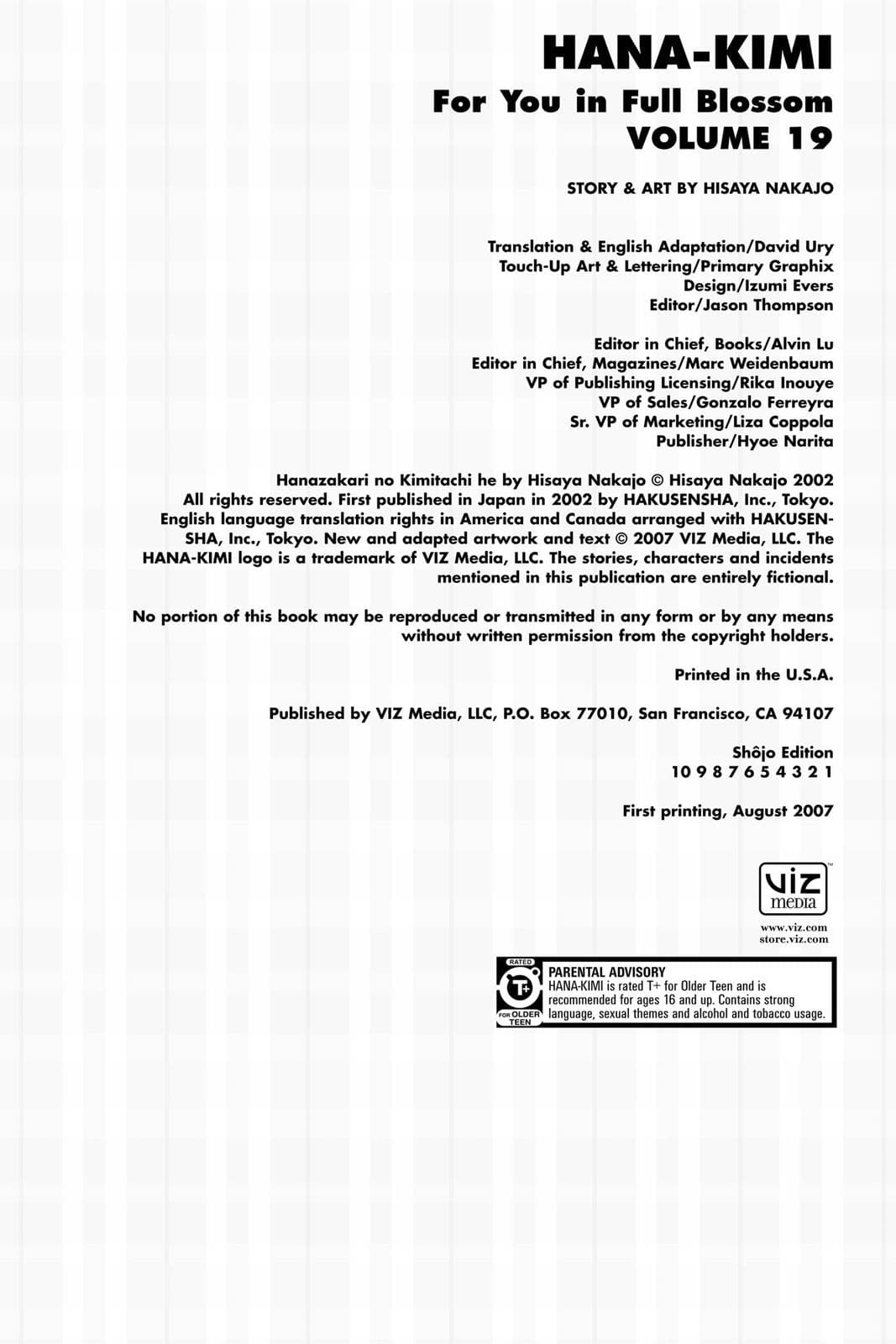 HANA-KIMI
For You in Full Blossom
VOLUME 19

STORY & ART BY HISAYA NAKAJO

Translation & English Adaptation/David Ury
Touch-Up Art & Lettering/Primary Graphix
Design/Izumi Evers
Editor/Jason Thompson

Editor in Chief, Books/Alvin Lu
Editor in Chief, Magazines/Marc Weidenbaum
VP of Publishing Licensing/Rika Inouye
VP of Sales/Gonzalo Ferreyra
Sr. VP of Marketing/Liza Coppola
Publisher/Hyoe Narita

Hanazakari no Kimitachi he by Hisaya Nakajo © Hisaya Nakajo 2002 All rights reserved. First published in Japan in 2002 by HAKUSENSHA, Inc., Tokyo. English language translation rights in America and Canada arranged with HAKUSENSHA, Inc., Tokyo. New and adapted artwork and text © 2007 VIZ Media, LLC. The HANA-KIMI logo is a trademark of VIZ Media, LLC. The stories, characters and incidents mentioned in this publication are entirely fictional.

No portion of this book may be reproduced or transmitted in any form or by any means without written permission from the copyright holders.

Printed in the U.S.A.

Published by VIZ Media, LLC, P.O. Box 77010, San Francisco, CA 94107

Shôjo Edition
10 9 8 7 6 5 4 3 2 1

First printing, August 2007

VIZ media

www.viz.com
store.viz.com

RATED T+ FOR OLDER TEEN

PARENTAL ADVISORY
HANA-KIMI is rated T+ for Older Teen and is recommended for ages 16 and up. Contains strong language, sexual themes and alcohol and tobacco usage.